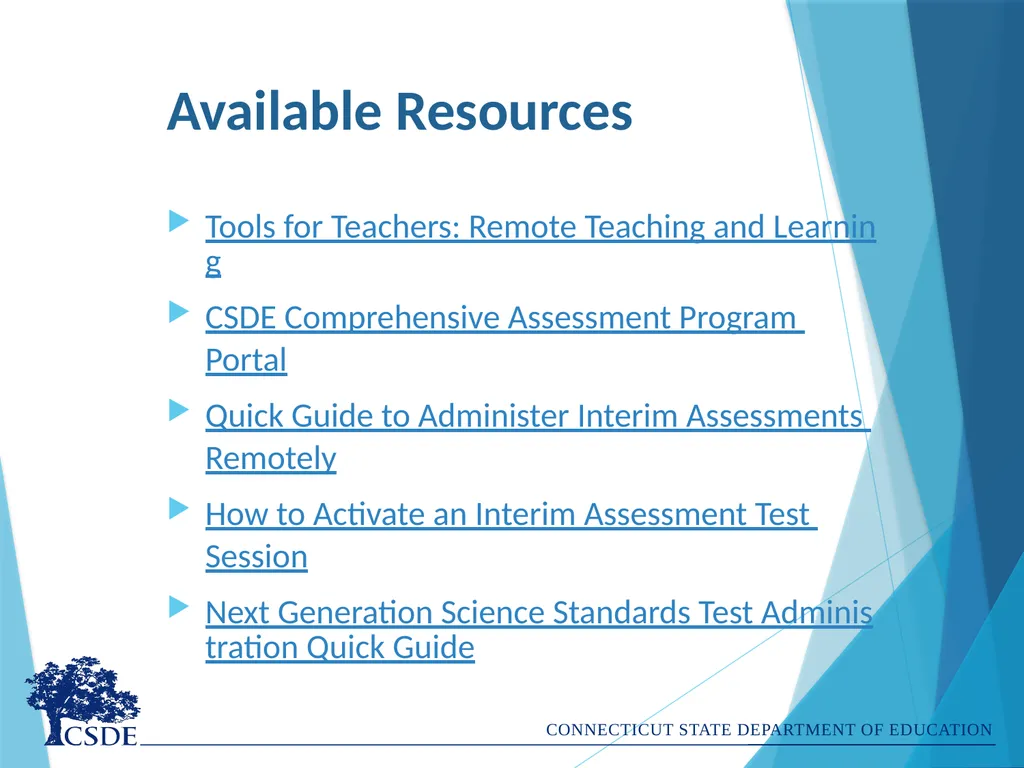 Available Resources

Tools for Teachers: Remote Teaching and Learning

CSDE Comprehensive Assessment Program Portal

Quick Guide to Administer Interim Assessments Remotely

How to Activate an Interim Assessment Test Session

Next Generation Science Standards Test Administration Quick Guide

CSDE

CONNECTICUT STATE DEPARTMENT OF EDUCATION